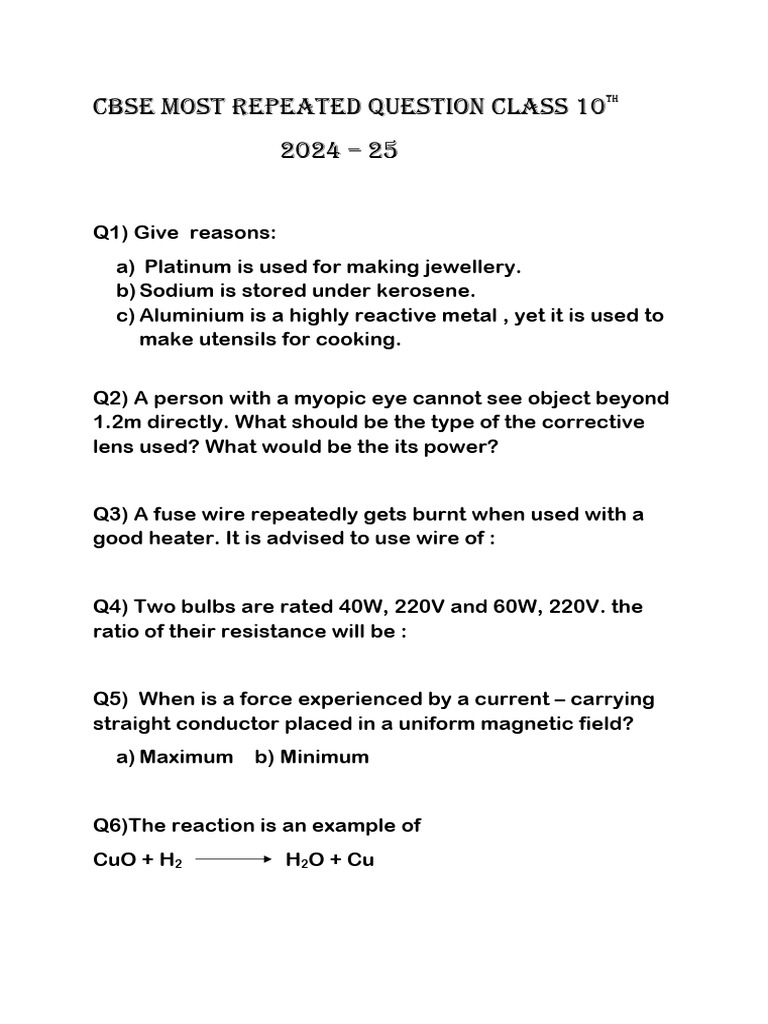 CBSE MOST REPEATED QUESTION CLASS 10$^{TH}$

2024 – 25

Q1) Give reasons:

a) Platinum is used for making jewellery.
b) Sodium is stored under kerosene.
c) Aluminium is a highly reactive metal , yet it is used to make utensils for cooking.

Q2) A person with a myopic eye cannot see object beyond 1.2m directly. What should be the type of the corrective lens used? What would be the its power?

Q3) A fuse wire repeatedly gets burnt when used with a good heater. It is advised to use wire of :

Q4) Two bulbs are rated 40W, 220V and 60W, 220V. the ratio of their resistance will be :

Q5) When is a force experienced by a current – carrying straight conductor placed in a uniform magnetic field?

a) Maximum b) Minimum

Q6)The reaction is an example of

$CuO + H_2 \longrightarrow H_2O + Cu$